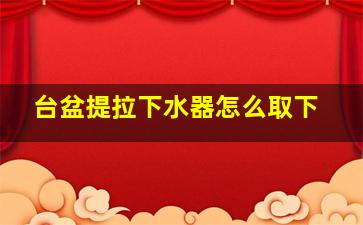 台盆提拉下水器怎么取下